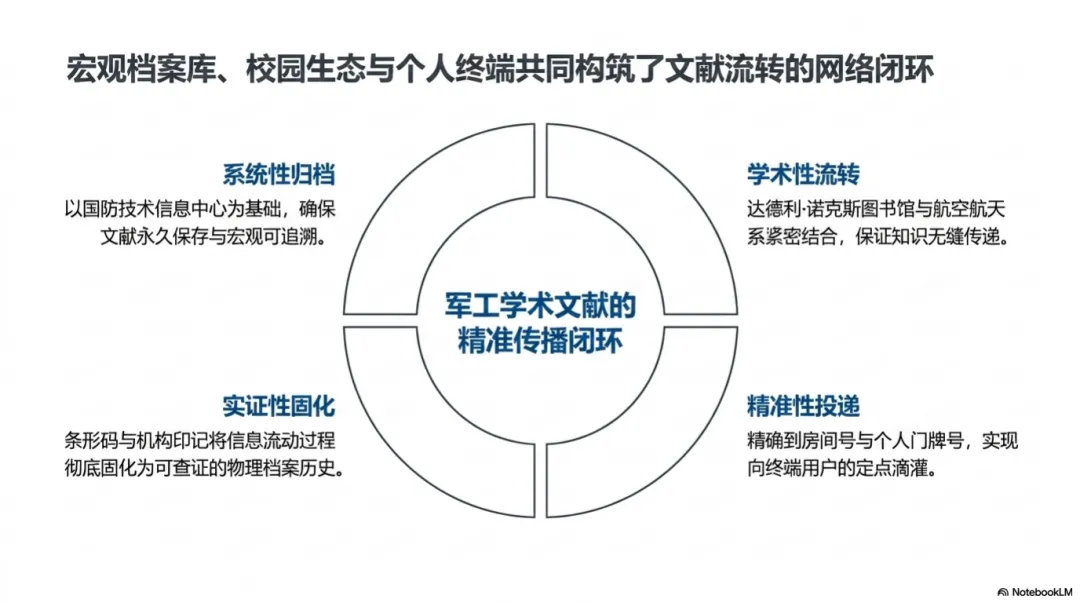 宏观档案库、校园生态与个人终端共同构筑了文献流转的网络闭环

系统性归档
以国防技术信息中心为基础，确保文献永久保存与宏观可追溯。

学术性流转
达德利·诺克斯图书馆与航空航天系紧密结合，保证知识无缝传递。

军工学术文献的精准传播闭环

实证性固化
条形码与机构印记将信息流动过程彻底固化为可查证的物理档案历史。

精准性投递
精确到房间号与个人门牌号，实现向终端用户的定点滴灌。

NotebookLM